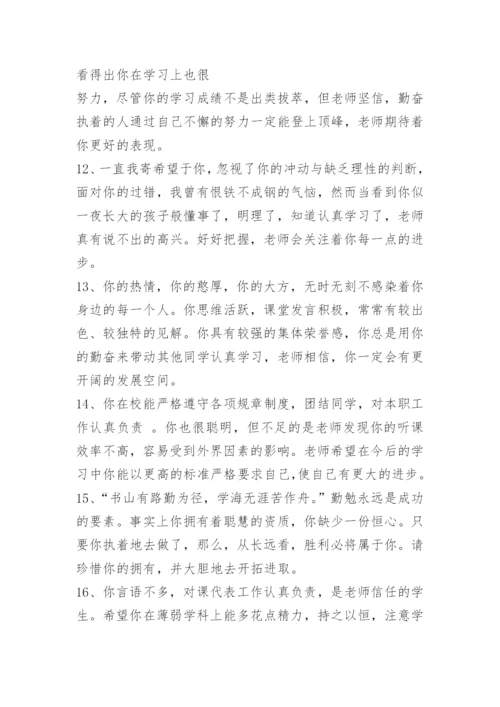 看得出你在学习上也很

努力，尽管你的学习成绩不是出类拔萃，但老师坚信，勤奋执着的人通过自己不懈的努力一定能登上顶峰，老师期待着你更好的表现。

12、一直我寄希望于你，忽视了你的冲动与缺乏理性的判断，面对你的过错，我曾有恨铁不成钢的气恼，然而当看到你似一夜长大的孩子般懂事了，明理了，知道认真学习了，老师真有说不出的高兴。好好把握，老师会关注着你每一点的进步。

13、你的热情，你的憨厚，你的大方，无时无刻不感染着你身边的每一个人。你思维活跃，课堂发言积极，常常有较出色、较独特的见解。你具有较强的集体荣誉感，你总是用你的勤奋来带动其他同学认真学习，老师相信，你一定会有更开阔的发展空间。

14、你在校能严格遵守各项规章制度，团结同学，对本职工作认真负责 。你也很聪明，但不足的是老师发现你的听课效率不高，容易受到外界因素的影响。老师希望在今后的学习中你能以更高的标准严格要求自己,使自己有更大的进步。

15、“书山有路勤为径，学海无涯苦作舟。”勤勉永远是成功的要素。事实上你拥有着聪慧的资质，你缺少一份恒心。只要你执着地去做了，那么，从长远看，胜利必将属于你。请珍惜你的拥有，并大胆地去开拓进取。

16、你言语不多，对课代表工作认真负责，是老师信任的学生。希望你在薄弱学科上能多花点精力，持之以恒，注意学